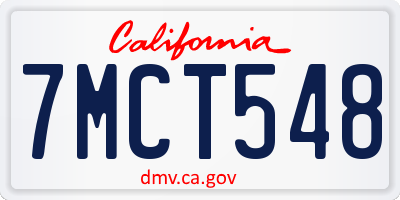 California

7MCT548

dmv.ca.gov